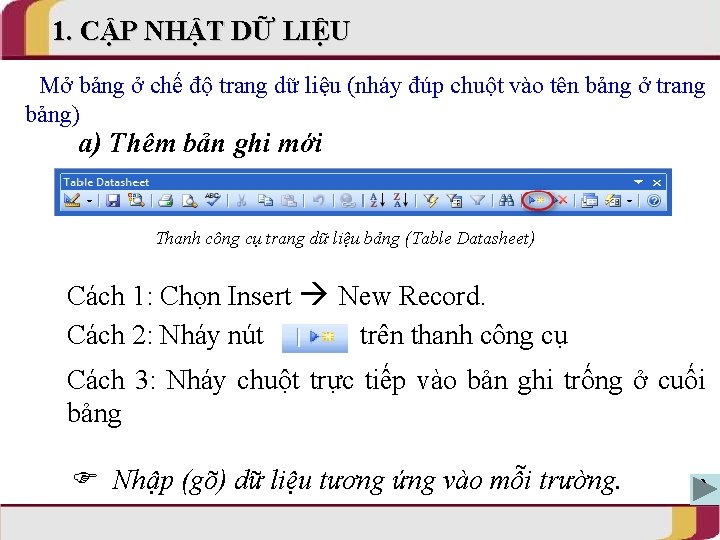 1. CẬP NHẬT DỮ LIỆU

Mở bảng ở chế độ trang dữ liệu (nháy đúp chuột vào tên bảng ở trang bảng)

a) Thêm bản ghi mới

Table Datasheet

Thanh công cụ trang dữ liệu bảng (Table Datasheet)

Cách 1: Chọn Insert → New Record.

Cách 2: Nháy nút trên thanh công cụ

Cách 3: Nháy chuột trực tiếp vào bản ghi trống ở cuối bảng

☞ Nhập (gõ) dữ liệu tương ứng vào mỗi trường.